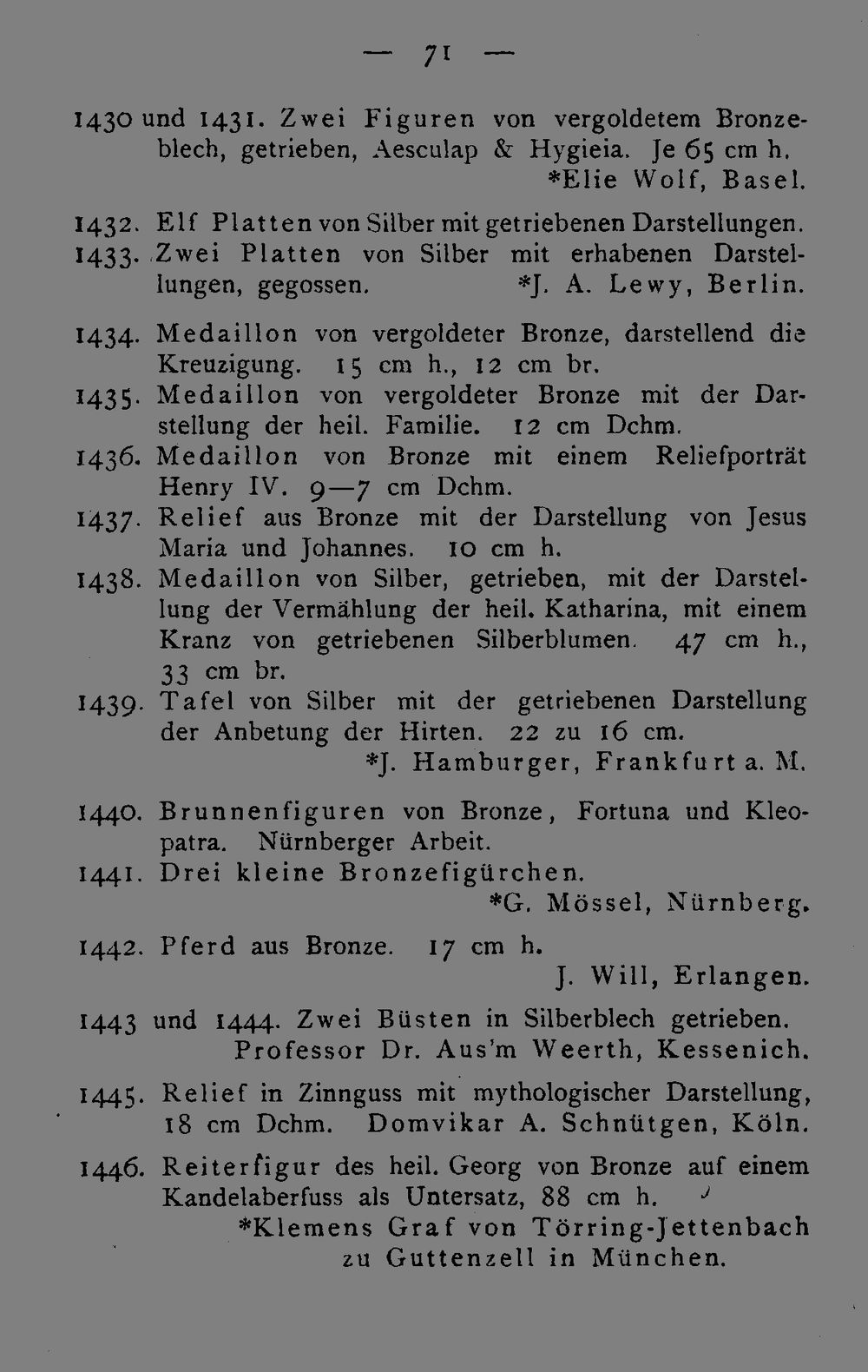 — 71 —

1430 und 1431. Zwei Figuren von vergoldetem Bronzeblech, getrieben, Aesculap & Hygieia. Je 65 cm h.
*Elie Wolf, Basel.

1432. Elf Platten von Silber mit getriebenen Darstellungen.

1433. Zwei Platten von Silber mit erhabenen Darstellungen, gegossen. *J. A. Lewy, Berlin.

1434. Medaillon von vergoldeter Bronze, darstellend die Kreuzigung. 15 cm h., 12 cm br.

1435. Medaillon von vergoldeter Bronze mit der Darstellung der heil. Familie. 12 cm Dchm.

1436. Medaillon von Bronze mit einem Reliefporträt Henry IV. 9—7 cm Dchm.

1437. Relief aus Bronze mit der Darstellung von Jesus Maria und Johannes. 10 cm h.

1438. Medaillon von Silber, getrieben, mit der Darstellung der Vermählung der heil. Katharina, mit einem Kranz von getriebenen Silberblumen. 47 cm h., 33 cm br.

1439. Tafel von Silber mit der getriebenen Darstellung der Anbetung der Hirten. 22 zu 16 cm.
*J. Hamburger, Frankfurt a. M.

1440. Brunnenfiguren von Bronze, Fortuna und Kleopatra. Nürnberger Arbeit.

1441. Drei kleine Bronzefigürchen.
*G. Mössel, Nürnberg.

1442. Pferd aus Bronze. 17 cm h.
J. Will, Erlangen.

1443 und 1444. Zwei Büsten in Silberblech getrieben.
Professor Dr. Aus'm Weerth, Kessenich.

1445. Relief in Zinnguss mit mythologischer Darstellung, 18 cm Dchm. Domvikar A. Schnütgen, Köln.

1446. Reiterfigur des heil. Georg von Bronze auf einem Kandelaberfuss als Untersatz, 88 cm h.
*Klemens Graf von Törring-Jettenbach
zu Guttenzell in München.